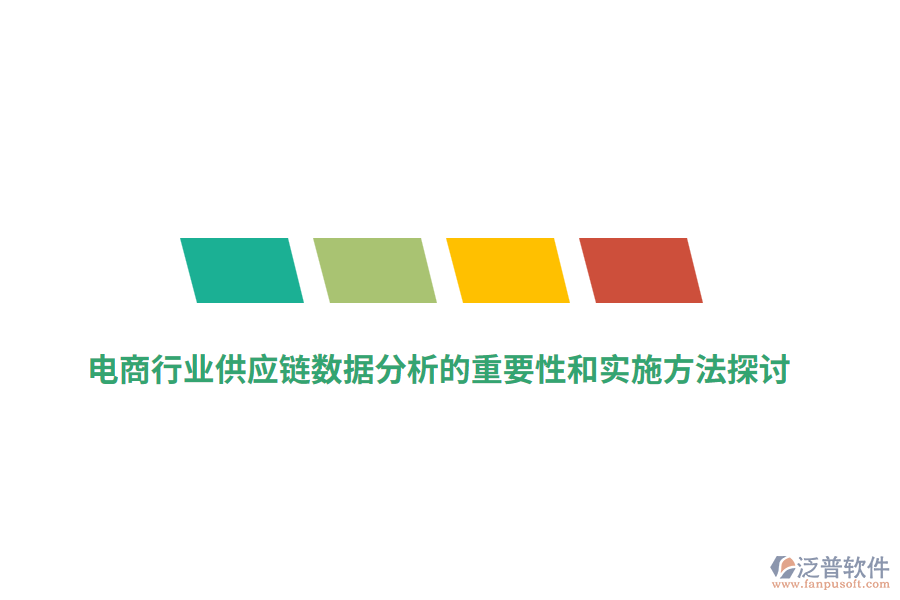 电商行业供应链数据分析的重要性和实施方法探讨

泛普软件
www.fanpusoft.com